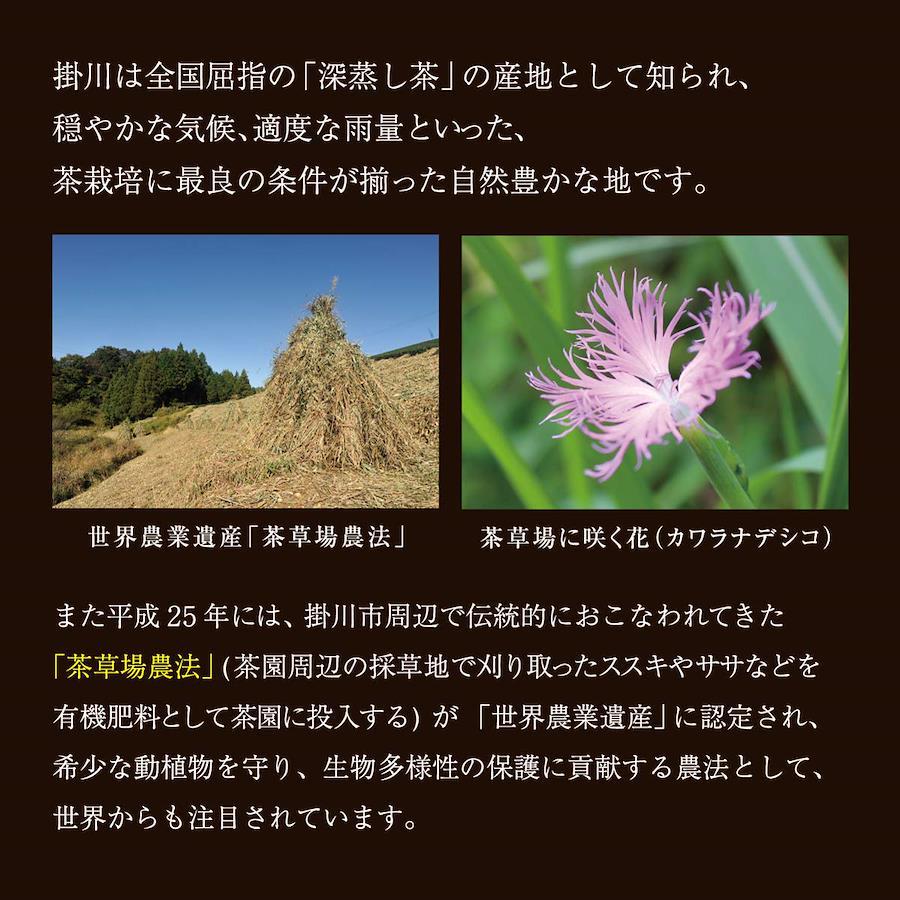 掛川は全国屈指の「深蒸し茶」の産地として知られ、
穏やかな気候、適度な雨量といった、
茶栽培に最良の条件が揃った自然豊かな地です。

世界農業遺産「茶草場農法」

茶草場に咲く花(カワラナデシコ)

また平成25年には、掛川市周辺で伝統的におこなわれてきた「茶草場農法」(茶園周辺の採草地で刈り取ったススキやササなどを有機肥料として茶園に投入する)が「世界農業遺産」に認定され、希少な動植物を守り、生物多様性の保護に貢献する農法として、世界からも注目されています。